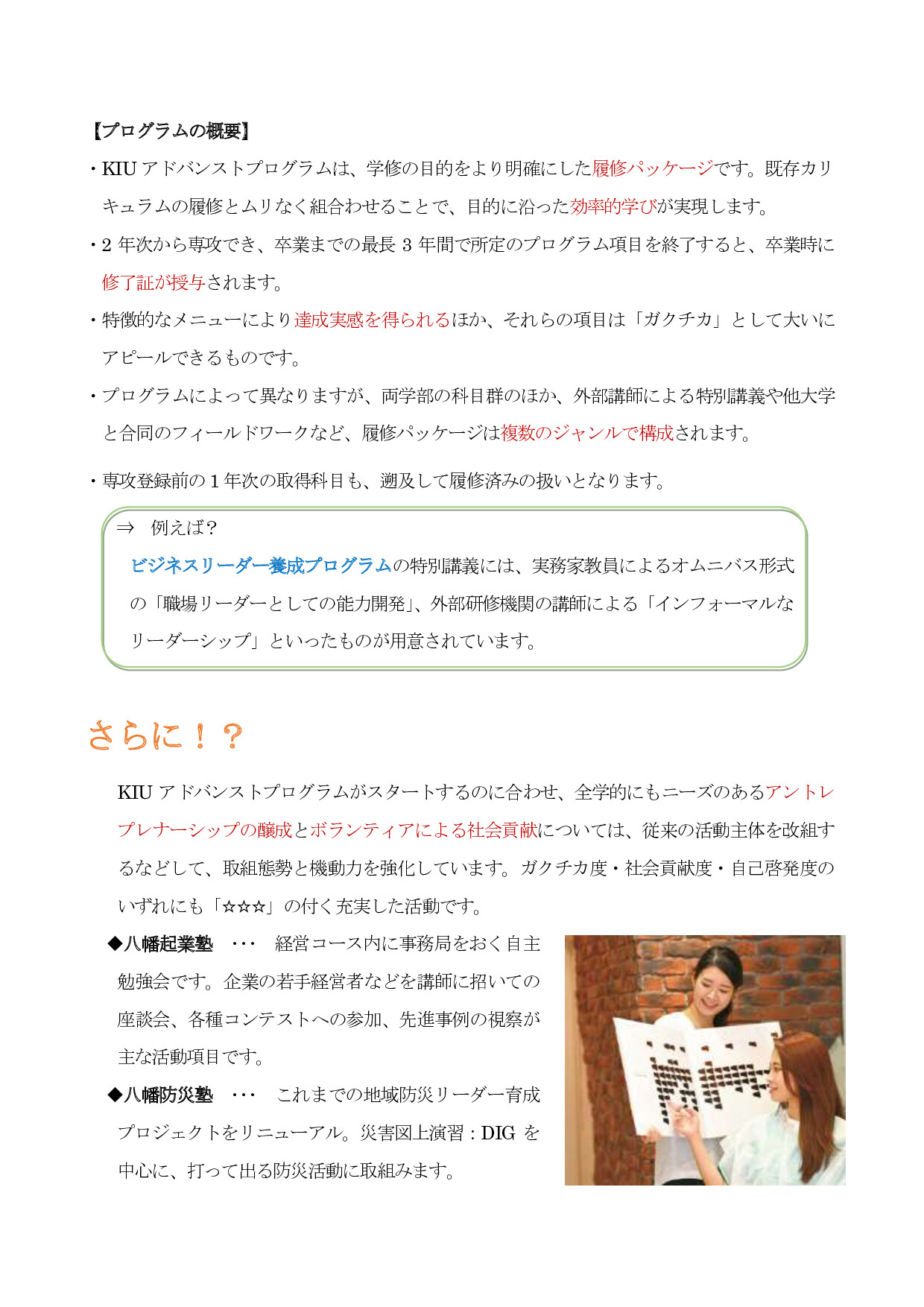 【プログラムの概要】

・KIU アドバンストプログラムは、学修の目的をより明確にした履修パッケージです。既存カリキュラムの履修とムリなく組合わせることで、目的に沿った効率的学びが実現します。

・2 年次から専攻でき、卒業までの最長 3 年間で所定のプログラム項目を終了すると、卒業時に修了証が授与されます。

・特徴的なメニューにより達成実感を得られるほか、それらの項目は「ガクチカ」として大いにアピールできるものです。

・プログラムによって異なりますが、両学部の科目群のほか、外部講師による特別講義や他大学と合同のフィールドワークなど、履修パッケージは複数のジャンルで構成されます。

・専攻登録前の 1 年次の取得科目も、遡及して履修済みの扱いとなります。

⇒ 例えば？

ビジネスリーダー養成プログラムの特別講義には、実務家教員によるオムニバス形式の「職場リーダーとしての能力開発」、外部研修機関の講師による「インフォーマルなリーダーシップ」といったものが用意されています。

さらに！？

KIU アドバンストプログラムがスタートするのに合わせ、全学的にもニーズのあるアントレプレナーシップの醸成とボランティアによる社会貢献については、従来の活動主体を改組するなどして、取組態勢と機動力を強化しています。ガクチカ度・社会貢献度・自己啓発度のいずれにも「☆☆☆」の付く充実した活動です。

◆八幡起業塾 ・・・ 経営コース内に事務局をおく自主勉強会です。企業の若手経営者などを講師に招いての座談会、各種コンテストへの参加、先進事例の視察が主な活動項目です。

◆八幡防災塾 ・・・ これまでの地域防災リーダー育成プロジェクトをリニューアル。災害図上演習：DIG を中心に、打って出る防災活動に取組みます。